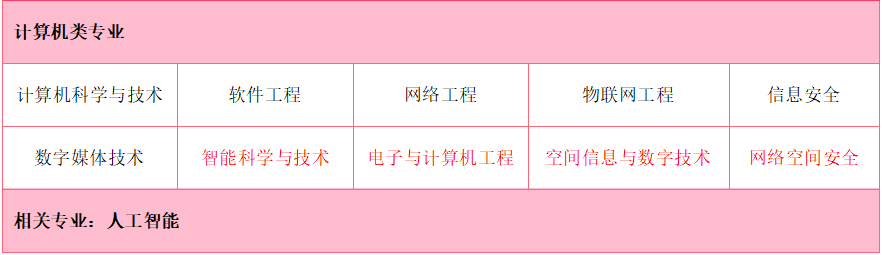 | 计算机类专业 | | | | |
|---|---|---|---|---|
| 计算机科学与技术 | 软件工程 | 网络工程 | 物联网工程 | 信息安全 |
| 数字媒体技术 | 智能科学与技术 | 电子与计算机工程 | 空间信息与数字技术 | 网络空间安全 |
| 相关专业：人工智能 | | | | |